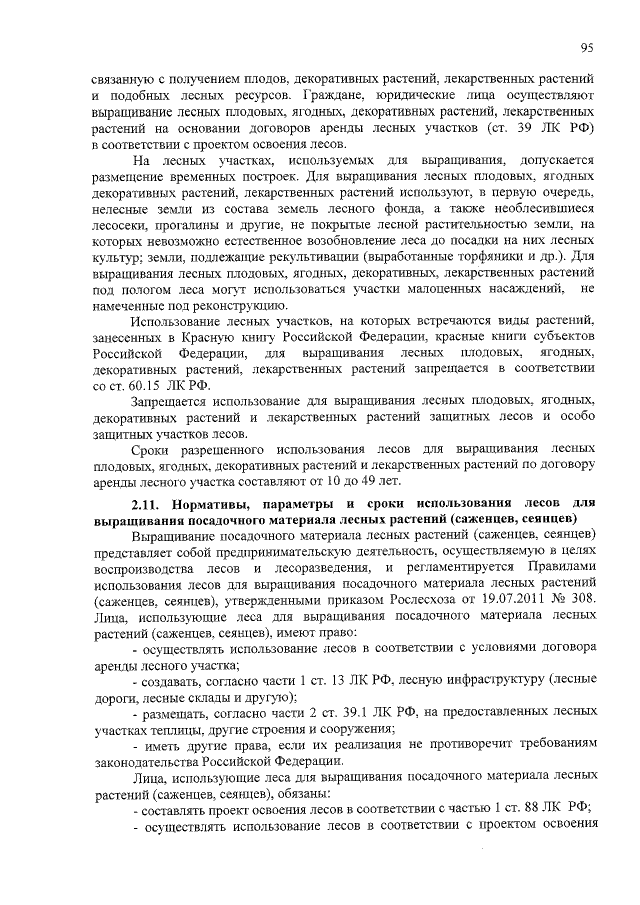 95

связанную с получением плодов, декоративных растений, лекарственных растений и подобных лесных ресурсов. Граждане, юридические лица осуществляют выращивание лесных плодовых, ягодных, декоративных растений, лекарственных растений на основании договоров аренды лесных участков (ст. 39 ЛК РФ) в соответствии с проектом освоения лесов.

На лесных участках, используемых для выращивания, допускается размещение временных построек. Для выращивания лесных плодовых, ягодных декоративных растений, лекарственных растений используют, в первую очередь, нелесные земли из состава земель лесного фонда, а также необлесившиеся лесосеки, прогалины и другие, не покрытые лесной растительностью земли, на которых невозможно естественное возобновление леса до посадки на них лесных культур; земли, подлежащие рекультивации (выработанные торфяники и др.). Для выращивания лесных плодовых, ягодных, декоративных, лекарственных растений под пологом леса могут использоваться участки малоценных насаждений, не намеченные под реконструкцию.

Использование лесных участков, на которых встречаются виды растений, занесенных в Красную книгу Российской Федерации, красные книги субъектов Российской Федерации, для выращивания лесных плодовых, ягодных, декоративных растений, лекарственных растений запрещается в соответствии со ст. 60.15 ЛК РФ.

Запрещается использование для выращивания лесных плодовых, ягодных, декоративных растений и лекарственных растений защитных лесов и особо защитных участков лесов.

Сроки разрешенного использования лесов для выращивания лесных плодовых, ягодных, декоративных растений и лекарственных растений по договору аренды лесного участка составляют от 10 до 49 лет.

2.11. Нормативы, параметры и сроки использования лесов для выращивания посадочного материала лесных растений (саженцев, сеянцев)

Выращивание посадочного материала лесных растений (саженцев, сеянцев) представляет собой предпринимательскую деятельность, осуществляемую в целях воспроизводства лесов и лесоразведения, и регламентируется Правилами использования лесов для выращивания посадочного материала лесных растений (саженцев, сеянцев), утвержденными приказом Рослесхоза от 19.07.2011 № 308. Лица, использующие леса для выращивания посадочного материала лесных растений (саженцев, сеянцев), имеют право:

- осуществлять использование лесов в соответствии с условиями договора аренды лесного участка;

- создавать, согласно части 1 ст. 13 ЛК РФ, лесную инфраструктуру (лесные дороги, лесные склады и другую);

- размещать, согласно части 2 ст. 39.1 ЛК РФ, на предоставленных лесных участках теплицы, другие строения и сооружения;

- иметь другие права, если их реализация не противоречит требованиям законодательства Российской Федерации.

Лица, использующие леса для выращивания посадочного материала лесных растений (саженцев, сеянцев), обязаны:

- составлять проект освоения лесов в соответствии с частью 1 ст. 88 ЛК РФ;

- осуществлять использование лесов в соответствии с проектом освоения